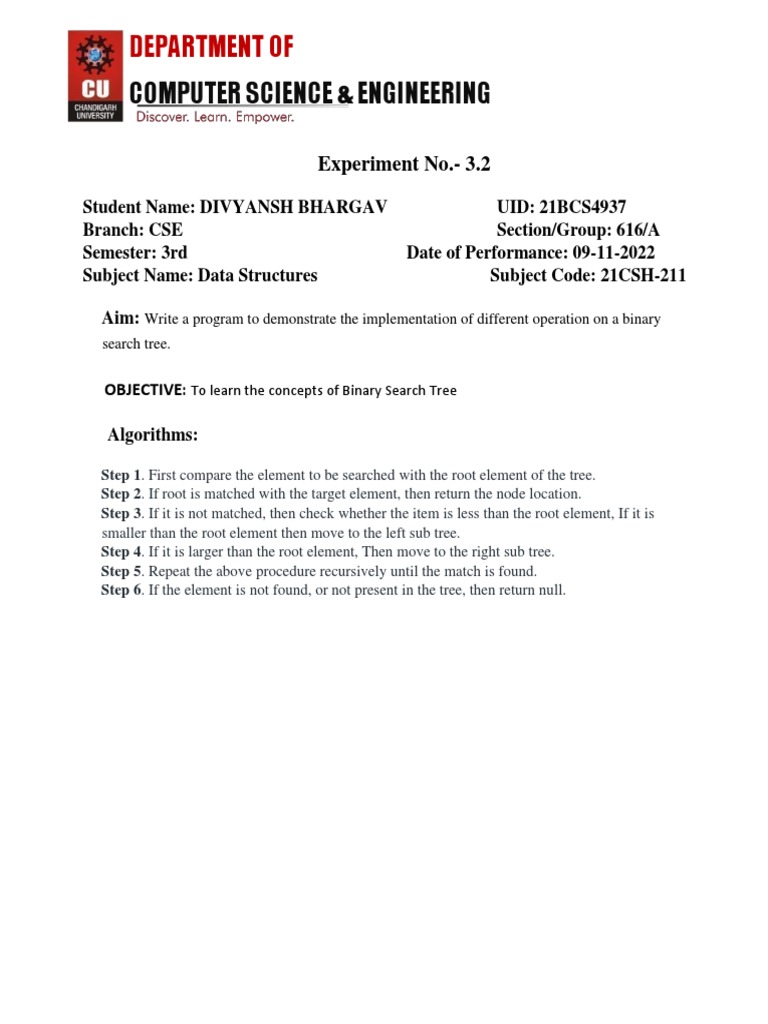 CU
CHANDIGARH UNIVERSITY
DEPARTMENT OF
COMPUTER SCIENCE & ENGINEERING
Discover. Learn. Empower.

Experiment No.- 3.2

Student Name: DIVYANSH BHARGAV UID: 21BCS4937
Branch: CSE Section/Group: 616/A
Semester: 3rd Date of Performance: 09-11-2022
Subject Name: Data Structures Subject Code: 21CSH-211

Aim: Write a program to demonstrate the implementation of different operation on a binary search tree.

OBJECTIVE: To learn the concepts of Binary Search Tree

Algorithms:

Step 1. First compare the element to be searched with the root element of the tree.
Step 2. If root is matched with the target element, then return the node location.
Step 3. If it is not matched, then check whether the item is less than the root element, If it is smaller than the root element then move to the left sub tree.
Step 4. If it is larger than the root element, Then move to the right sub tree.
Step 5. Repeat the above procedure recursively until the match is found.
Step 6. If the element is not found, or not present in the tree, then return null.